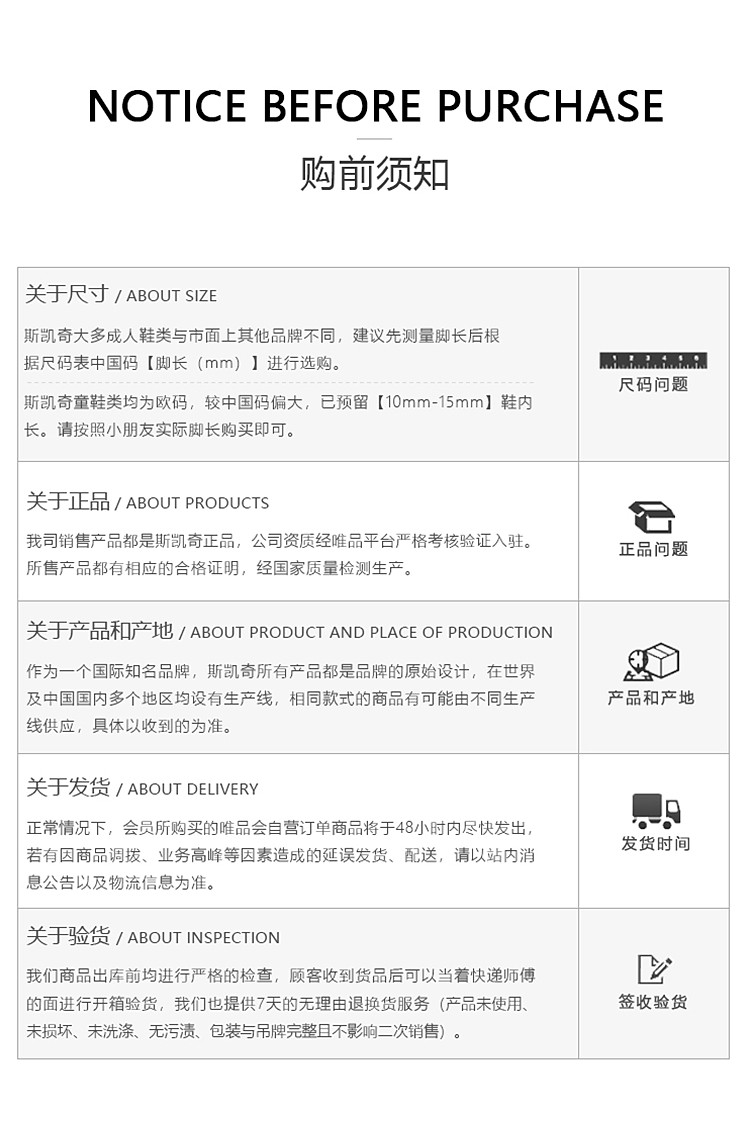 NOTICE BEFORE PURCHASE

购前须知

关于尺寸 / ABOUT SIZE

斯凯奇大多成人鞋类与市面上其他品牌不同，建议先测量脚长后根据尺码表中国码【脚长（mm）】进行选购。

斯凯奇童鞋类均为欧码，较中国码偏大，已预留【10mm-15mm】鞋内长。请按照小朋友实际脚长购买即可。

尺码问题

关于正品 / ABOUT PRODUCTS

我司销售产品都是斯凯奇正品，公司资质经唯品平台严格考核验证入驻。所售产品都有相应的合格证明，经国家质量检测生产。

正品问题

关于产品和产地 / ABOUT PRODUCT AND PLACE OF PRODUCTION

作为一个国际知名品牌，斯凯奇所有产品都是品牌的原始设计，在世界及中国国内多个地区均设有生产线，相同款式的商品有可能由不同生产线供应，具体以收到的为准。

产品和产地

关于发货 / ABOUT DELIVERY

正常情况下，会员所购买的唯品会自营订单商品将于48小时内尽快发出，若有因商品调拨、业务高峰等因素造成的延误发货、配送，请以站内消息公告以及物流信息为准。

发货时间

关于验货 / ABOUT INSPECTION

我们商品出库前均进行严格的检查，顾客收到货品后可以当着快递师傅的面进行开箱验货，我们也提供7天的无理由退换货服务（产品未使用、未损坏、未洗涤、无污渍、包装与吊牌完整且不影响二次销售）。

签收验货